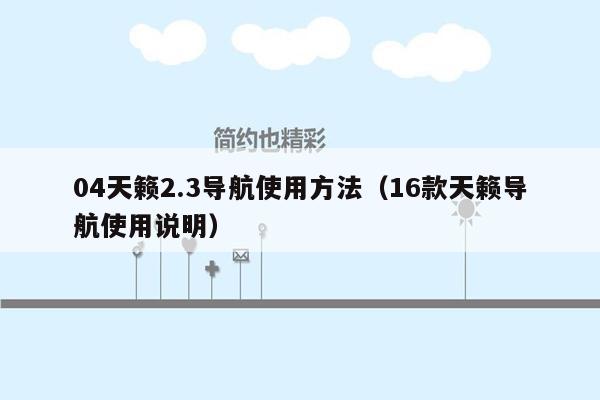 简约也精彩

04天籁2.3导航使用方法（16款天籁导航使用说明）